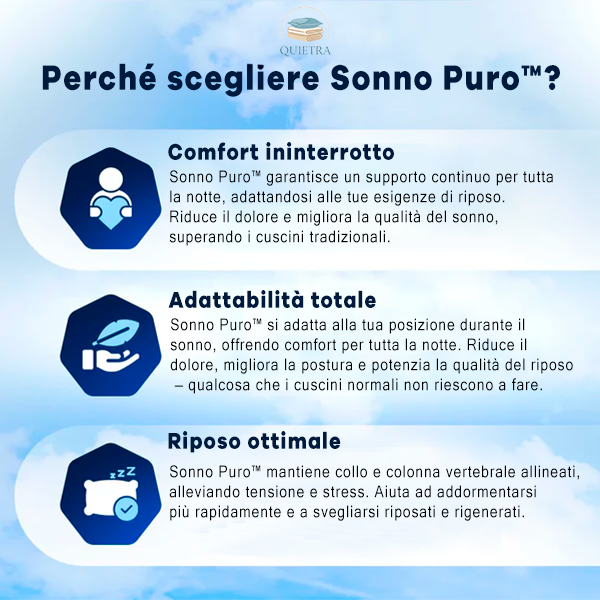 QUIETRA

Perché scegliere Sonno Puro™?

Comfort ininterrotto

Sonno Puro™ garantisce un supporto continuo per tutta la notte, adattandosi alle tue esigenze di riposo. Riduce il dolore e migliora la qualità del sonno, superando i cuscini tradizionali.

Adattabilità totale

Sonno Puro™ si adatta alla tua posizione durante il sonno, offrendo comfort per tutta la notte. Riduce il dolore, migliora la postura e potenzia la qualità del riposo – qualcosa che i cuscini normali non riescono a fare.

Riposo ottimale

zzZ

Sonno Puro™ mantiene collo e colonna vertebrale allineati, alleviando tensione e stress. Aiuta ad addormentarsi più rapidamente e a svegliarsi riposati e rigenerati.